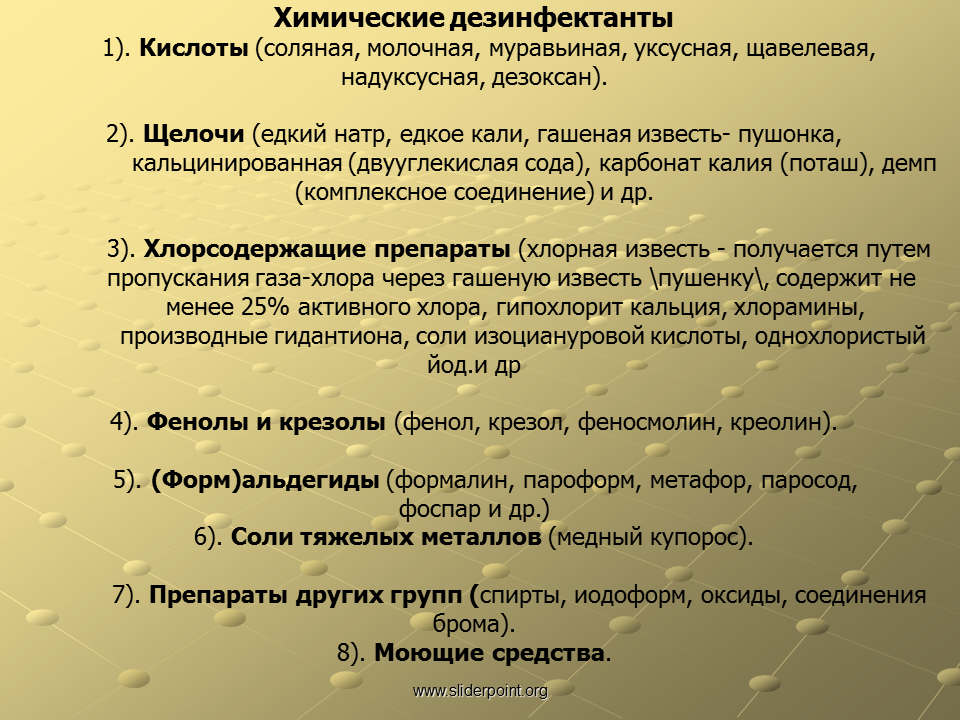 Химические дезинфектанты

1). Кислоты (соляная, молочная, муравьиная, уксусная, щавелевая, надуксусная, дезоксан).

2). Щелочи (едкий натр, едкое кали, гашеная известь- пушонка, кальцинированная (двууглекислая сода), карбонат калия (поташ), демп (комплексное соединение) и др.

3). Хлорсодержащие препараты (хлорная известь - получается путем пропускания газа-хлора через гашеную известь \пушенку\, содержит не менее 25% активного хлора, гипохлорит кальция, хлорамины, производные гидантиона, соли изоциануровой кислоты, однохлористый йод.и др

4). Фенолы и крезолы (фенол, крезол, феносмолин, креолин).

5). (Форм)альдегиды (формалин, пароформ, метафор, паросод, фоспар и др.)

6). Соли тяжелых металлов (медный купорос).

7). Препараты других групп (спирты, иодоформ, оксиды, соединения брома).

8). Моющие средства.

www.sliderpoint.org